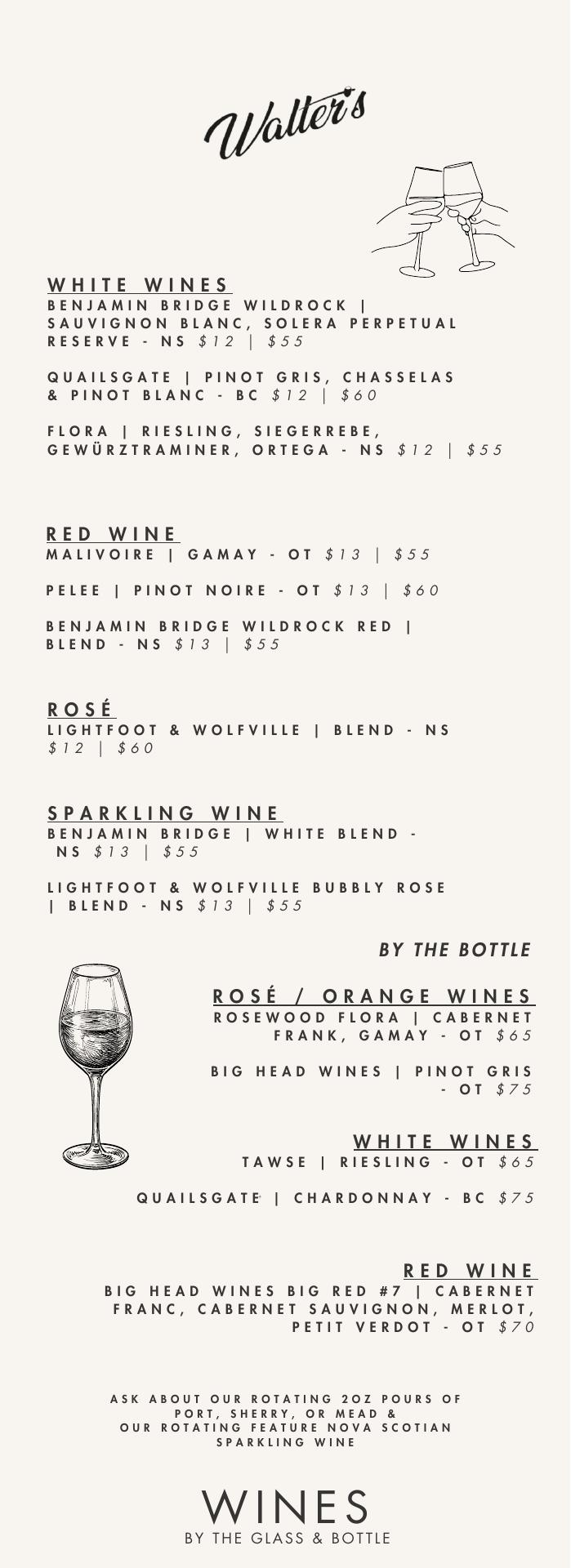 Walter's

WHITE WINES
BENJAMIN BRIDGE WILDROCK | SAUVIGNON BLANC, SOLERA PERPETUAL RESERVE - NS $12 | $55

QUAILSGATE | PINOT GRIS, CHASSELAS & PINOT BLANC - BC $12 | $60

FLORA | RIESLING, SIEGERREBE, GEWÜRZTRAMINER, ORTEGA - NS $12 | $55

RED WINE
MALIVOIRE | GAMAY - OT $13 | $55

PELEE | PINOT NOIRE - OT $13 | $60

BENJAMIN BRIDGE WILDROCK RED | BLEND - NS $13 | $55

ROSÉ
LIGHTFOOT & WOLFVILLE | BLEND - NS $12 | $60

SPARKLING WINE
BENJAMIN BRIDGE | WHITE BLEND - NS $13 | $55

LIGHTFOOT & WOLFVILLE BUBBLY ROSE | BLEND - NS $13 | $55

BY THE BOTTLE

ROSÉ / ORANGE WINES
ROSEWOOD FLORA | CABERNET FRANK, GAMAY - OT $65

BIG HEAD WINES | PINOT GRIS - OT $75

WHITE WINES
TAWSE | RIESLING - OT $65

QUAILSGATE | CHARDONNAY - BC $75

RED WINE
BIG HEAD WINES BIG RED #7 | CABERNET FRANC, CABERNET SAUVIGNON, MERLOT, PETIT VERDOT - OT $70

ASK ABOUT OUR ROTATING 2OZ POURS OF PORT, SHERRY, OR MEAD & OUR ROTATING FEATURE NOVA SCOTIAN SPARKLING WINE

WINES
BY THE GLASS & BOTTLE